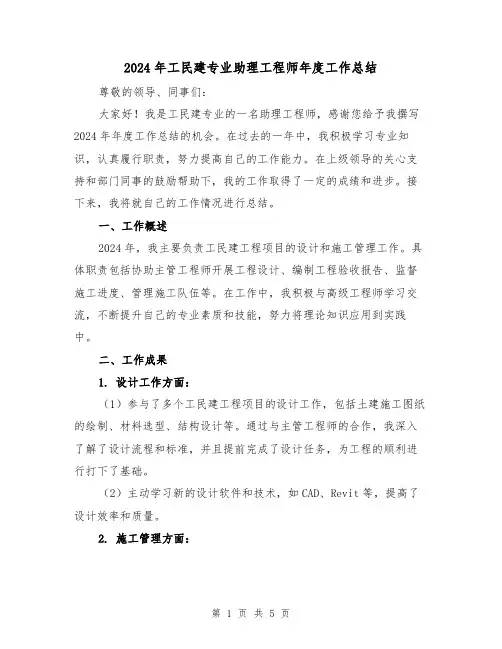 2024年工民建专业助理工程师年度工作总结

尊敬的领导、同事们：

大家好！我是工民建专业的一名助理工程师，感谢您给予我撰写2024年年度工作总结的机会。在过去的一年中，我积极学习专业知识，认真履行职责，努力提高自己的工作能力。在上级领导的关心支持和部门同事的鼓励帮助下，我的工作取得了一定的成绩和进步。接下来，我将就自己的工作情况进行总结。

一、工作概述

2024年，我主要负责工民建工程项目的设计和施工管理工作。具体职责包括协助主管工程师开展工程设计、编制工程验收报告、监督施工进度、管理施工队伍等。在工作中，我积极与高级工程师学习交流，不断提升自己的专业素质和技能，努力将理论知识应用到实践中。

二、工作成果

1. 设计工作方面：

（1）参与了多个工民建工程项目的设计工作，包括土建施工图纸的绘制、材料选型、结构设计等。通过与主管工程师的合作，我深入了解了设计流程和标准，并且提前完成了设计任务，为工程的顺利进行打下了基础。

（2）主动学习新的设计软件和技术，如CAD、Revit等，提高了设计效率和质量。

2. 施工管理方面：

第 1 页 共 5 页